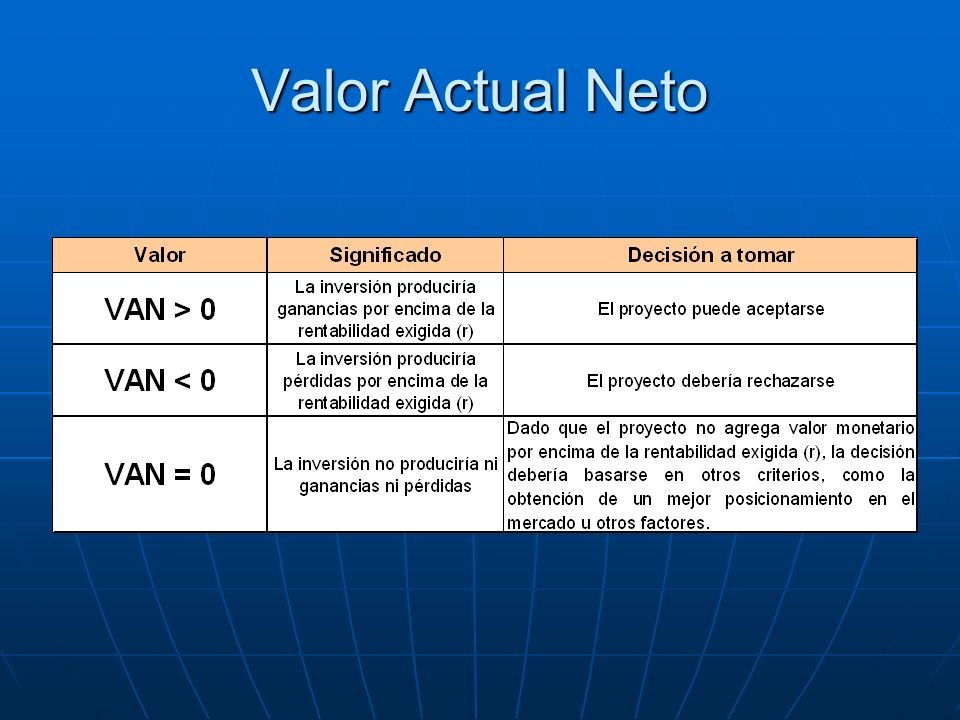 Valor Actual Neto

| Valor | Significado | Decisión a tomar |
|---|---|---|
| VAN > 0 | La inversión produciría ganancias por encima de la rentabilidad exigida (r) | El proyecto puede aceptarse |
| VAN < 0 | La inversión produciría pérdidas por encima de la rentabilidad exigida (r) | El proyecto debería rechazarse |
| VAN = 0 | La inversión no produciría ni ganancias ni pérdidas | Dado que el proyecto no agrega valor monetario por encima de la rentabilidad exigida (r), la decisión debería basarse en otros criterios, como la obtención de un mejor posicionamiento en el mercado u otros factores. |